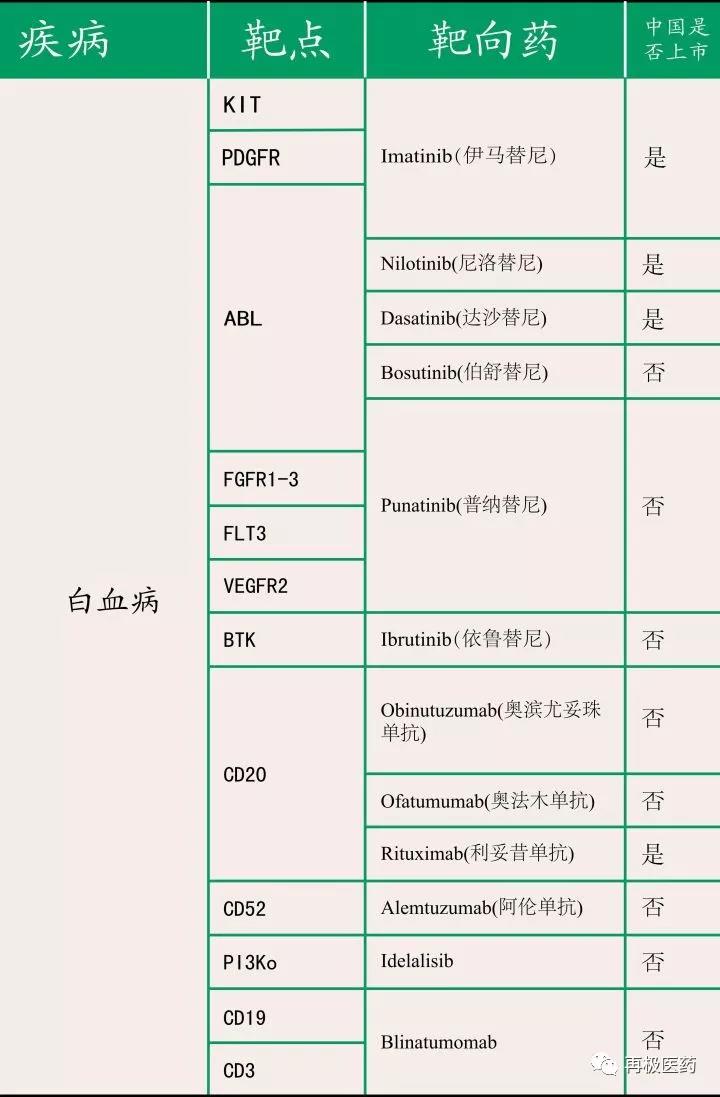 | 疾病 | 靶点 | 靶向药 | 中国是否上市 |
|---|---|---|---|
| 白血病 | KIT | Imatinib(伊马替尼) | 是 |
| | PDGFR | | |
| | ABL | | |
| | | Nilotinib(尼洛替尼) | 是 |
| | | Dasatinib(达沙替尼) | 是 |
| | | Bosutinib(伯舒替尼) | 否 |
| | | Punatinib(普纳替尼) | 否 |
| | FGFR1-3 | | |
| | FLT3 | | |
| | VEGFR2 | | |
| | BTK | Ibrutinib(依鲁替尼) | 否 |
| | CD20 | Obinutuzumab(奥滨尤妥珠单抗) | 否 |
| | | Ofatumumab(奥法木单抗) | 否 |
| | | Rituximab(利妥昔单抗) | 是 |
| | CD52 | Alemtuzumab(阿伦单抗) | 否 |
| | PI3Ko | Idelalisib | 否 |
| | CD19 | Blinatumomab | 否 |
| | CD3 | | |

再极医药